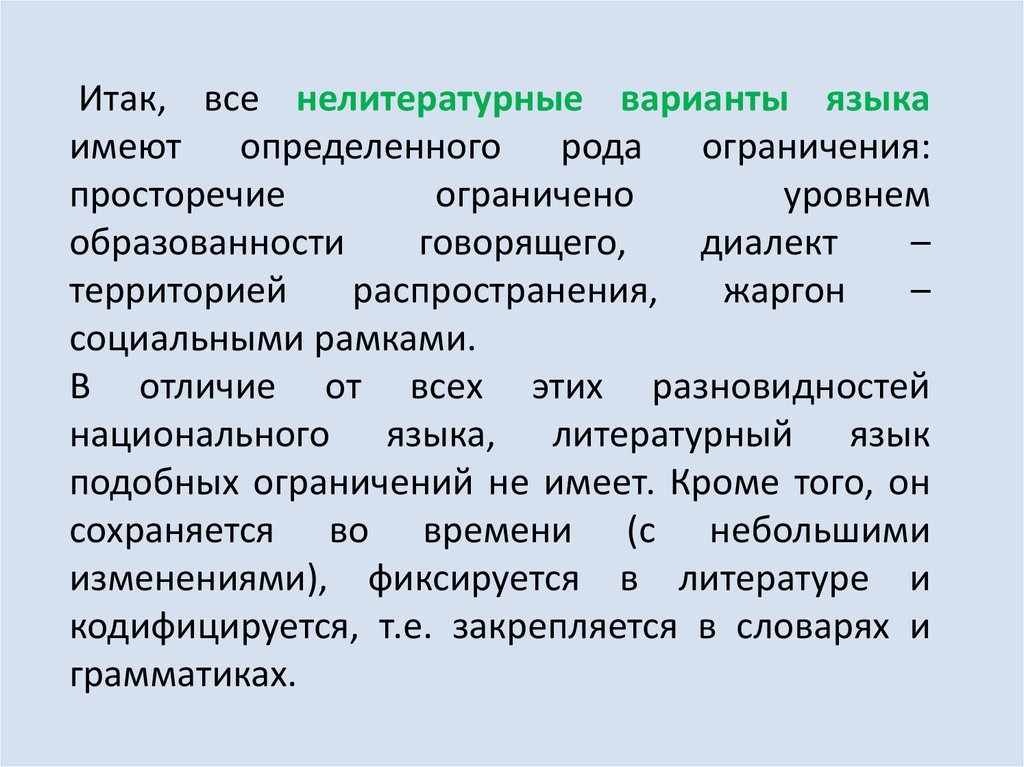 Итак, все нелитературные варианты языка имеют определенного рода ограничения: просторечие ограничено уровнем образованности говорящего, диалект – территорией распространения, жаргон – социальными рамками.
В отличие от всех этих разновидностей национального языка, литературный язык подобных ограничений не имеет. Кроме того, он сохраняется во времени (с небольшими изменениями), фиксируется в литературе и кодифицируется, т.е. закрепляется в словарях и грамматиках.